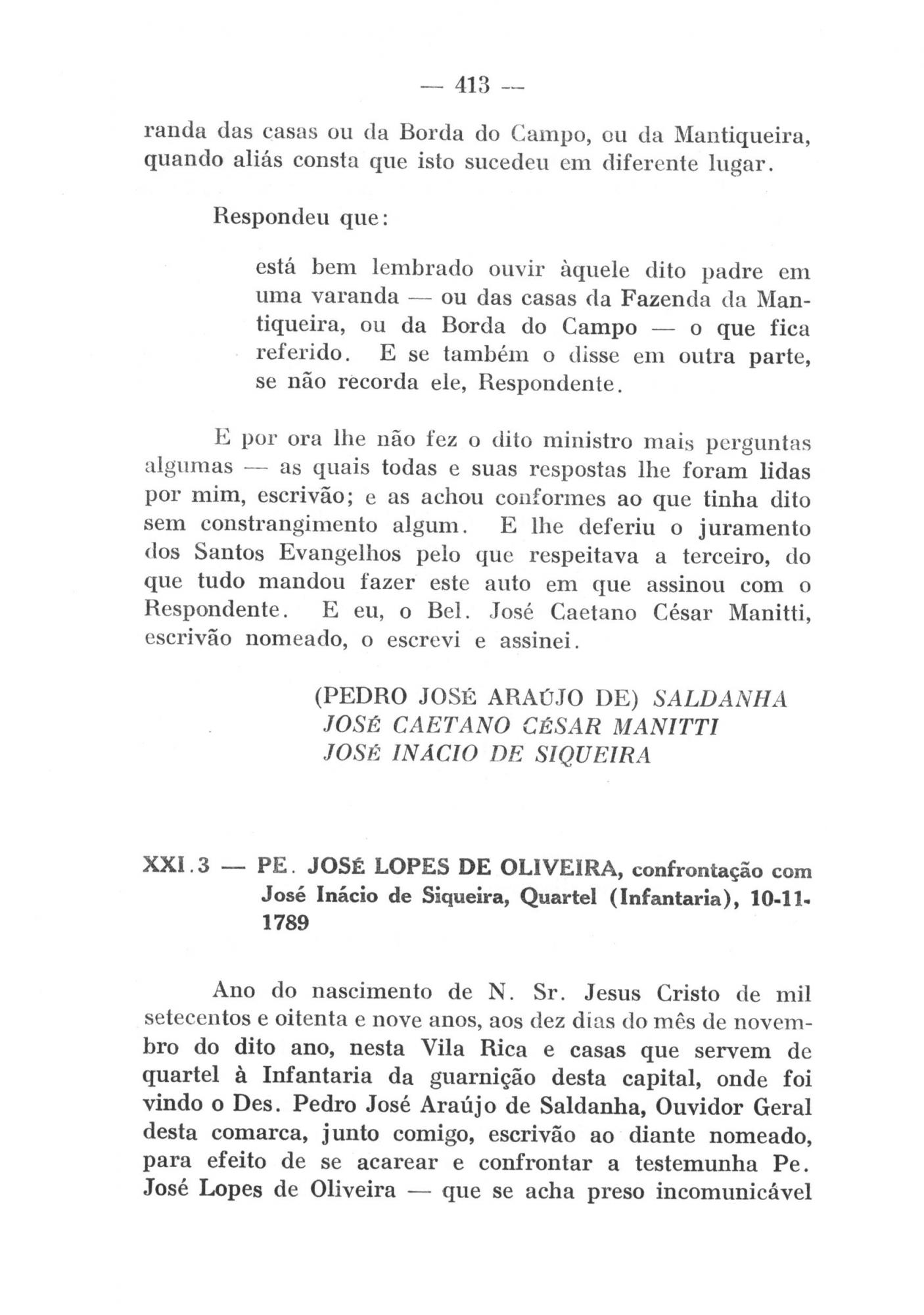 — 413 —

randa das casas ou da Borda do Campo, ou da Mantiqueira, quando aliás consta que isto sucedeu em diferente lugar.

Respondeu que:

está bem lembrado ouvir àquele dito padre em uma varanda — ou das casas da Fazenda da Mantiqueira, ou da Borda do Campo — o que fica referido. E se também o disse em outra parte, se não recorda ele, Respondente.

E por ora lhe não fez o dito ministro mais perguntas algumas — as quais todas e suas respostas lhe foram lidas por mim, escrivão; e as achou conformes ao que tinha dito sem constrangimento algum. E lhe deferiu o juramento dos Santos Evangelhos pelo que respeitava a terceiro, do que tudo mandou fazer este auto em que assinou com o Respondente. E eu, o Bel. José Caetano César Manitti, escrivão nomeado, o escrevi e assinei.

(PEDRO JOSÉ ARAÚJO DE) SALDANHA
JOSÉ CAETANO CÉSAR MANITTI
JOSÉ INÁCIO DE SIQUEIRA

XXI.3 — PE. JOSÉ LOPES DE OLIVEIRA, confrontação com José Inácio de Siqueira, Quartel (Infantaria), 10-11-1789

Ano do nascimento de N. Sr. Jesus Cristo de mil setecentos e oitenta e nove anos, aos dez dias do mês de novembro do dito ano, nesta Vila Rica e casas que servem de quartel à Infantaria da guarnição desta capital, onde foi vindo o Des. Pedro José Araújo de Saldanha, Ouvidor Geral desta comarca, junto comigo, escrivão ao diante nomeado, para efeito de se acarear e confrontar a testemunha Pe. José Lopes de Oliveira — que se acha preso incomunicável